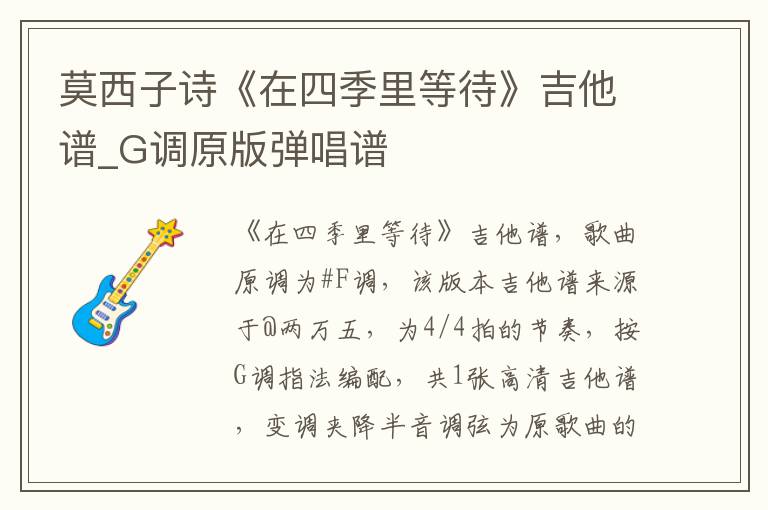 莫西子诗《在四季里等待》吉他谱_G调原版弹唱谱

《在四季里等待》吉他谱，歌曲原调为#F调，该版本吉他谱来源于@两万五，为4/4拍的节奏，按G调指法编配，共1张高清吉他谱，变调夹降半音调弦为原歌曲的